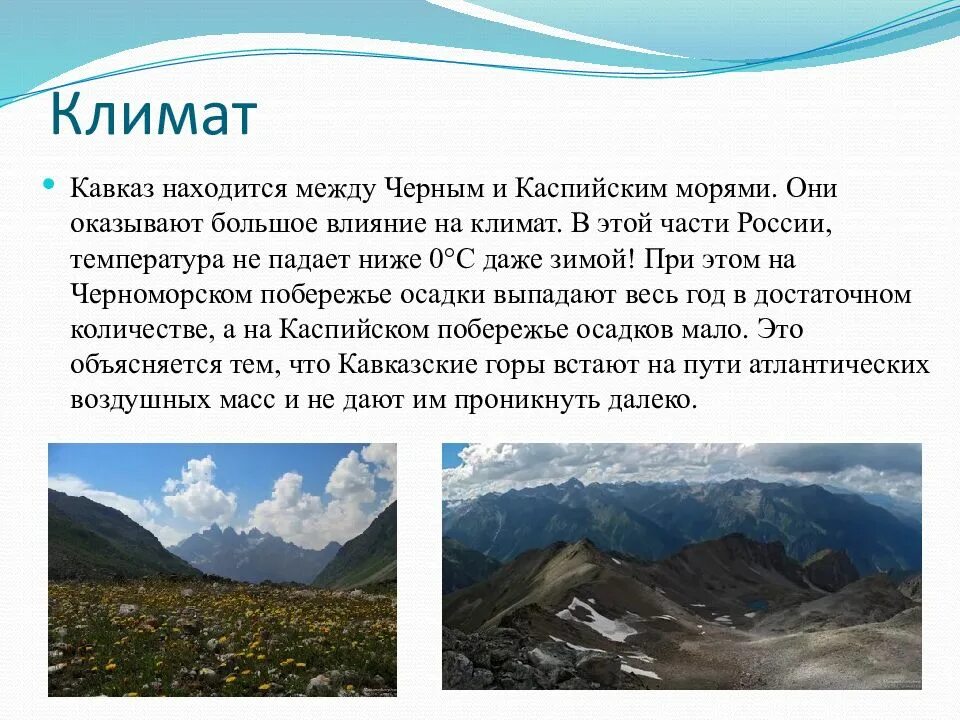 Климат

Кавказ находится между Черным и Каспийским морями. Они оказывают большое влияние на климат. В этой части России, температура не падает ниже 0°С даже зимой! При этом на Черноморском побережье осадки выпадают весь год в достаточном количестве, а на Каспийском побережье осадков мало. Это объясняется тем, что Кавказские горы встают на пути атлантических воздушных масс и не дают им проникнуть далеко.